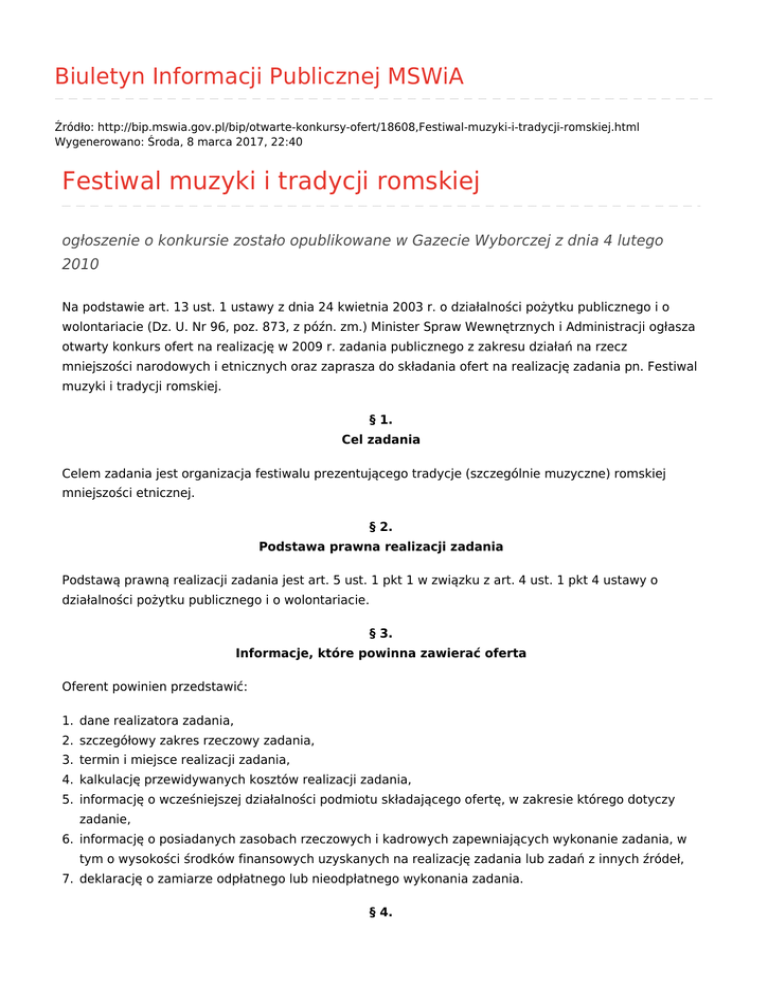 Biuletyn Informacji Publicznej MSWiA

Źródło: http://bip.mswia.gov.pl/bip/otwarte-konkursy-ofert/18608,Festiwal-muzyki-i-tradycji-romskiej.html
Wygenerowano: Środa, 8 marca 2017, 22:40

Festiwal muzyki i tradycji romskiej

ogłoszenie o konkursie zostało opublikowane w Gazecie Wyborczej z dnia 4 lutego 2010

Na podstawie art. 13 ust. 1 ustawy z dnia 24 kwietnia 2003 r. o działalności pożytku publicznego i o wolontariacie (Dz. U. Nr 96, poz. 873, z późn. zm.) Minister Spraw Wewnętrznych i Administracji ogłasza otwarty konkurs ofert na realizację w 2009 r. zadania publicznego z zakresu działań na rzecz mniejszości narodowych i etnicznych oraz zaprasza do składania ofert na realizację zadania pn. Festiwal muzyki i tradycji romskiej.

§ 1.
Cel zadania

Celem zadania jest organizacja festiwalu prezentującego tradycje (szczególnie muzyczne) romskiej mniejszości etnicznej.

§ 2.
Podstawa prawna realizacji zadania

Podstawą prawną realizacji zadania jest art. 5 ust. 1 pkt 1 w związku z art. 4 ust. 1 pkt 4 ustawy o działalności pożytku publicznego i o wolontariacie.

§ 3.
Informacje, które powinna zawierać oferta

Oferent powinien przedstawić:

1. dane realizatora zadania,
2. szczegółowy zakres rzeczowy zadania,
3. termin i miejsce realizacji zadania,
4. kalkulację przewidywanych kosztów realizacji zadania,
5. informację o wcześniejszej działalności podmiotu składającego ofertę, w zakresie którego dotyczy zadanie,
6. informację o posiadanych zasobach rzeczowych i kadrowych zapewniających wykonanie zadania, w tym o wysokości środków finansowych uzyskanych na realizację zadania lub zadań z innych źródeł,
7. deklarację o zamiarze odpłatnego lub nieodpłatnego wykonania zadania.

§ 4.